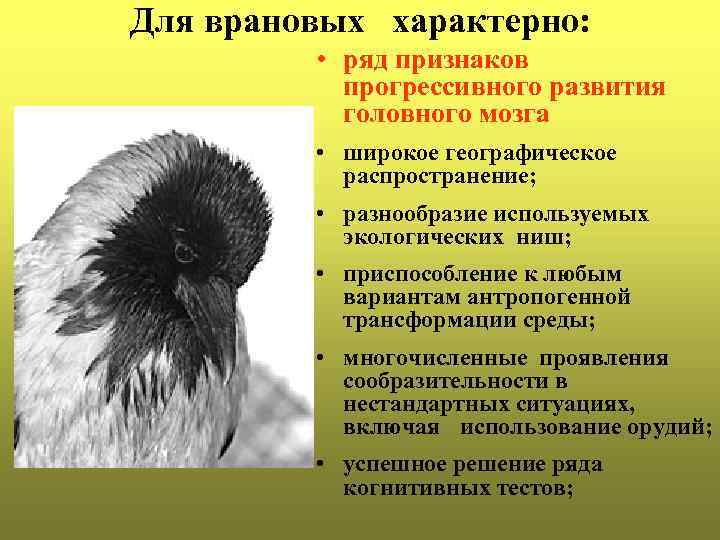 Для врановых характерно:

• ряд признаков прогрессивного развития головного мозга

• широкое географическое распространение;

• разнообразие используемых экологических ниш;

• приспособление к любым вариантам антропогенной трансформации среды;

• многочисленные проявления сообразительности в нестандартных ситуациях, включая использование орудий;

• успешное решение ряда когнитивных тестов;